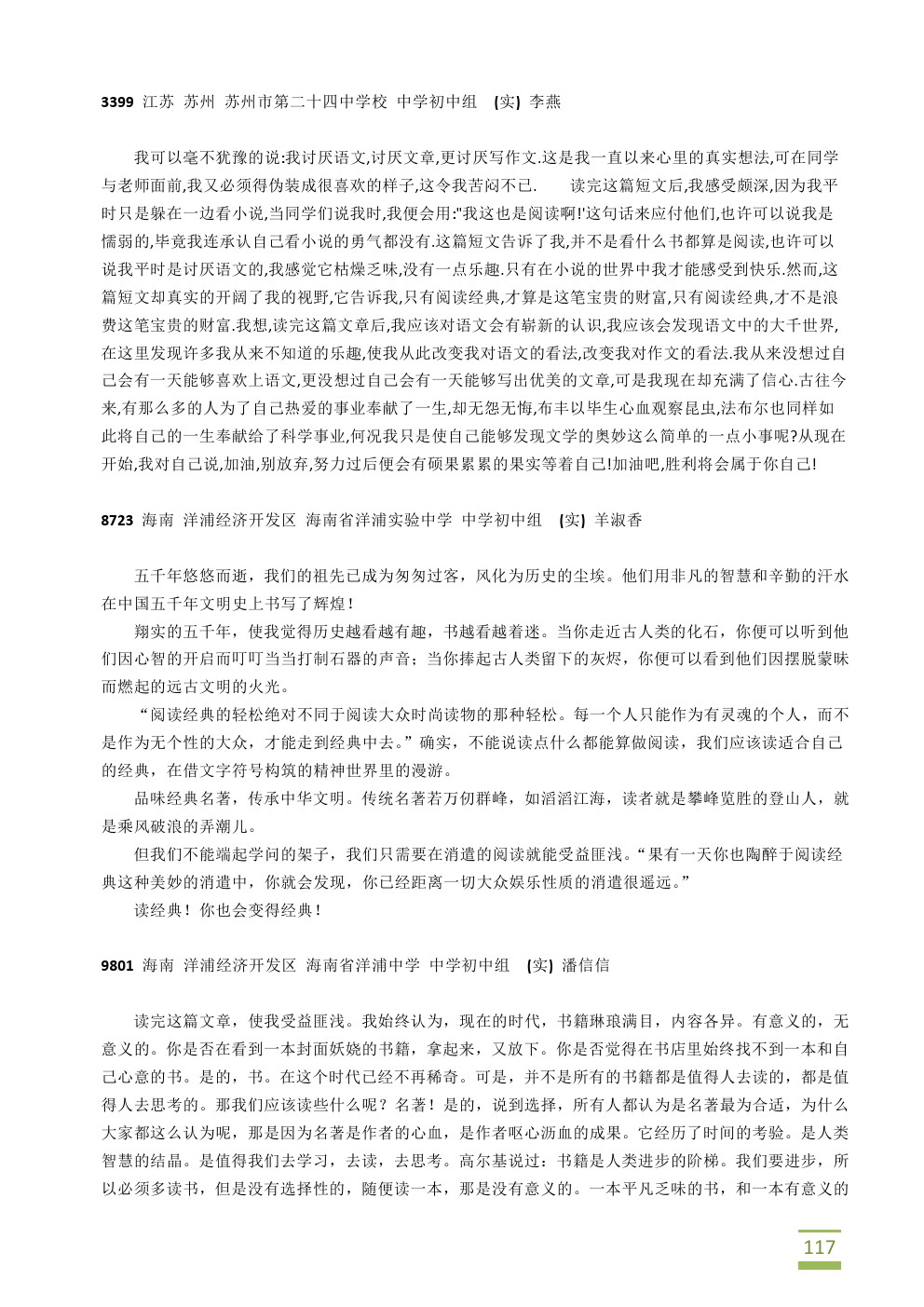 3399 江苏 苏州 苏州市第二十四中学校 中学初中组 (实) 李燕

我可以毫不犹豫的说:我讨厌语文,讨厌文章,更讨厌写作文.这是我一直以来心里的真实想法,可在同学与老师面前,我又必须得伪装成很喜欢的样子,这令我苦闷不已. 读完这篇短文后,我感受颇深,因为我平时只是躲在一边看小说,当同学们说我时,我便会用:"我这也是阅读啊!'这句话来应付他们,也许可以说我是懦弱的,毕竟我连承认自己看小说的勇气都没有.这篇短文告诉了我,并不是看什么书都算是阅读,也许可以说我平时是讨厌语文的,我感觉它枯燥乏味,没有一点乐趣.只有在小说的世界中我才能感受到快乐.然而,这篇短文却真实的开阔了我的视野,它告诉我,只有阅读经典,才算是这笔宝贵的财富,只有阅读经典,才不是浪费这笔宝贵的财富.我想,读完这篇文章后,我应该对语文会有崭新的认识,我应该会发现语文中的大千世界,在这里发现许多我从来不知道的乐趣,使我从此改变我对语文的看法,改变我对作文的看法.我从来没想过自己会有一天能够喜欢上语文,更没想过自己会有一天能够写出优美的文章,可是我现在却充满了信心.古往今来,有那么多的人为了自己热爱的事业奉献了一生,却无怨无悔,布丰以毕生心血观察昆虫,法布尔也同样如此将自己的一生奉献给了科学事业,何况我只是使自己能够发现文学的奥妙这么简单的一点小事呢?从现在开始,我对自己说,加油,别放弃,努力过后便会有硕果累累的果实等着自己!加油吧,胜利将会属于你自己!

8723 海南 洋浦经济开发区 海南省洋浦实验中学 中学初中组 (实) 羊淑香

五千年悠悠而逝，我们的祖先已成为匆匆过客，风化为历史的尘埃。他们用非凡的智慧和辛勤的汗水在中国五千年文明史上书写了辉煌！

翔实的五千年，使我觉得历史越看越有趣，书越看越着迷。当你走近古人类的化石，你便可以听到他们因心智的开启而叮叮当当打制石器的声音；当你捧起古人类留下的灰烬，你便可以看到他们因摆脱蒙昧而燃起的远古文明的火光。

“阅读经典的轻松绝对不同于阅读大众时尚读物的那种轻松。每一个人只能作为有灵魂的个人，而不是作为无个性的大众，才能走到经典中去。”确实，不能说读点什么都能算做阅读，我们应该读适合自己的经典，在借文字符号构筑的精神世界里的漫游。

品味经典名著，传承中华文明。传统名著若万仞群峰，如滔滔江海，读者就是攀峰览胜的登山人，就是乘风破浪的弄潮儿。

但我们不能端起学问的架子，我们只需要在消遣的阅读就能受益匪浅。“果有一天你也陶醉于阅读经典这种美妙的消遣中，你就会发现，你已经距离一切大众娱乐性质的消遣很遥远。”

读经典！你也会变得经典！

9801 海南 洋浦经济开发区 海南省洋浦中学 中学初中组 (实) 潘信信

读完这篇文章，使我受益匪浅。我始终认为，现在的时代，书籍琳琅满目，内容各异。有意义的，无意义的。你是否在看到一本封面妖娆的书籍，拿起来，又放下。你是否觉得在书店里始终找不到一本和自己心意的书。是的，书。在这个时代已经不再稀奇。可是，并不是所有的书籍都是值得人去读的，都是值得人去思考的。那我们应该读些什么呢？名著！是的，说到选择，所有人都认为是名著最为合适，为什么大家都这么认为呢，那是因为名著是作者的心血，是作者呕心沥血的成果。它经历了时间的考验。是人类智慧的结晶。是值得我们去学习，去读，去思考。高尔基说过：书籍是人类进步的阶梯。我们要进步，所以必须多读书，但是没有选择性的，随便读一本，那是没有意义的。一本平凡乏味的书，和一本有意义的

117